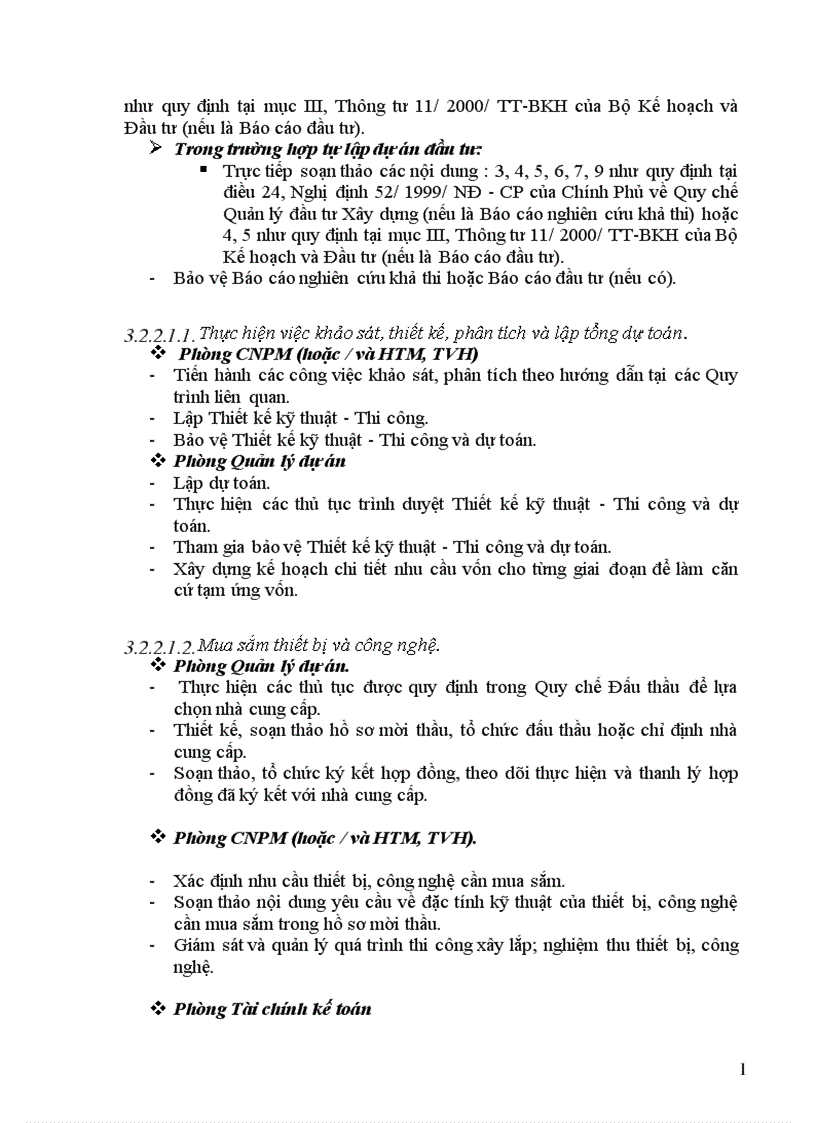 như quy định tại mục III, Thông tư 11/ 2000/ TT-BKH của Bộ Kế hoạch và Đầu tư (nếu là Báo cáo đầu tư).

➢ Trong trường hợp tự lập dự án đầu tư:

▪ Trực tiếp soạn thảo các nội dung : 3, 4, 5, 6, 7, 9 như quy định tại điều 24, Nghị định 52/ 1999/ NĐ - CP của Chính Phủ về Quy chế Quản lý đầu tư Xây dựng (nếu là Báo cáo nghiên cứu khả thi) hoặc 4, 5 như quy định tại mục III, Thông tư 11/ 2000/ TT-BKH của Bộ Kế hoạch và Đầu tư (nếu là Báo cáo đầu tư).

- Bảo vệ Báo cáo nghiên cứu khả thi hoặc Báo cáo đầu tư (nếu có).

3.2.2.1.1. Thực hiện việc khảo sát, thiết kế, phân tích và lập tổng dự toán.

❖ Phòng CNPM (hoặc / và HTM, TVH)

- Tiến hành các công việc khảo sát, phân tích theo hướng dẫn tại các Quy trình liên quan.
- Lập Thiết kế kỹ thuật - Thi công.
- Bảo vệ Thiết kế kỹ thuật - Thi công và dự toán.

❖ Phòng Quản lý dự án

- Lập dự toán.
- Thực hiện các thủ tục trình duyệt Thiết kế kỹ thuật - Thi công và dự toán.
- Tham gia bảo vệ Thiết kế kỹ thuật - Thi công và dự toán.
- Xây dựng kế hoạch chi tiết nhu cầu vốn cho từng giai đoạn để làm căn cứ tạm ứng vốn.

3.2.2.1.2. Mua sắm thiết bị và công nghệ.

❖ Phòng Quản lý dự án.

- Thực hiện các thủ tục được quy định trong Quy chế Đấu thầu để lựa chọn nhà cung cấp.
- Thiết kế, soạn thảo hồ sơ mời thầu, tổ chức đấu thầu hoặc chỉ định nhà cung cấp.
- Soạn thảo, tổ chức ký kết hợp đồng, theo dõi thực hiện và thanh lý hợp đồng đã ký kết với nhà cung cấp.

❖ Phòng CNPM (hoặc / và HTM, TVH).

- Xác định nhu cầu thiết bị, công nghệ cần mua sắm.
- Soạn thảo nội dung yêu cầu về đặc tính kỹ thuật của thiết bị, công nghệ cần mua sắm trong hồ sơ mời thầu.
- Giám sát và quản lý quá trình thi công xây lắp; nghiệm thu thiết bị, công nghệ.

❖ Phòng Tài chính kế toán

1